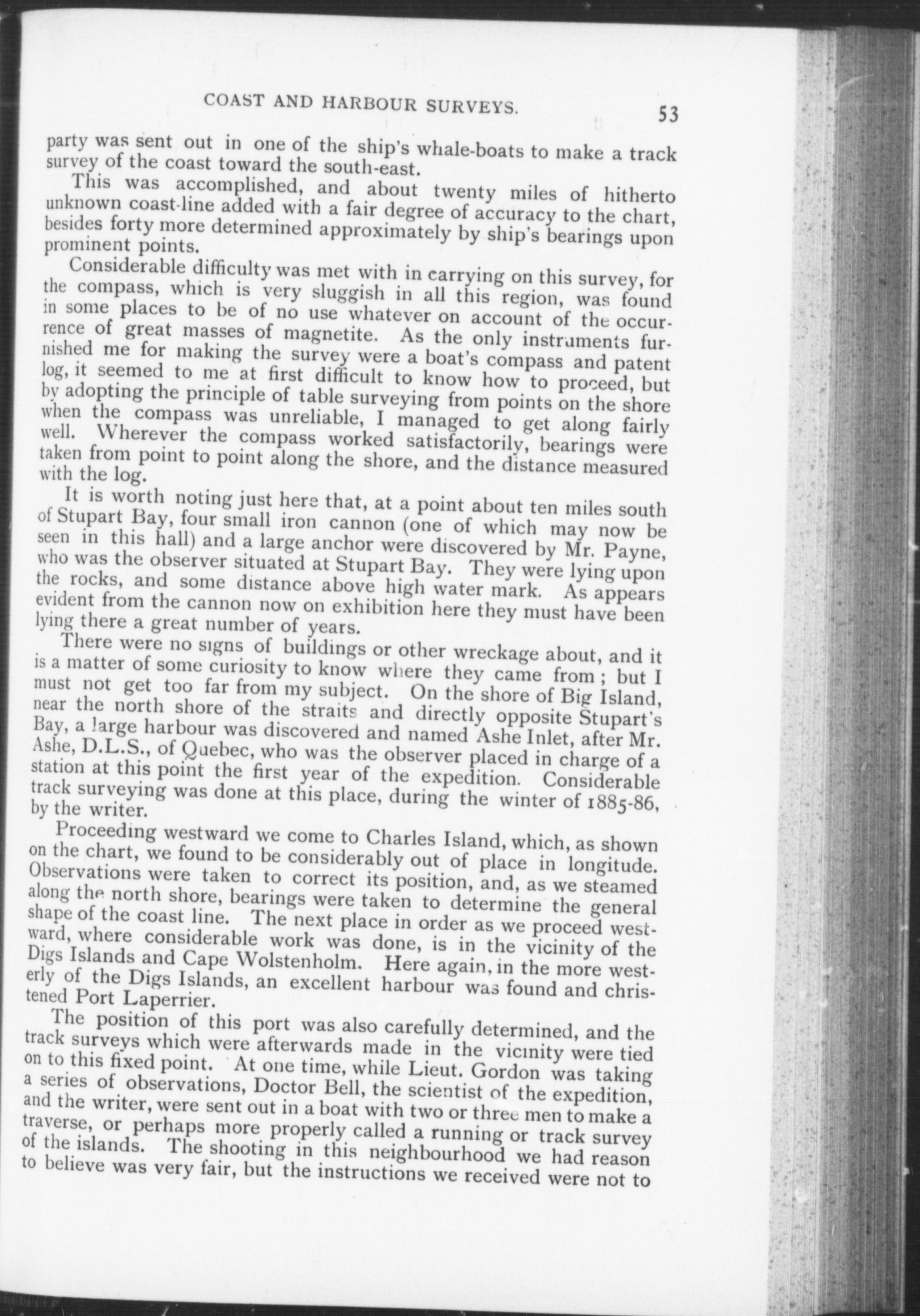 COAST AND HARBOUR SURVEYS. 53

party was sent out in one of the ship's whale-boats to make a track survey of the coast toward the south-east.

This was accomplished, and about twenty miles of hitherto unknown coast-line added with a fair degree of accuracy to the chart, besides forty more determined approximately by ship's bearings upon prominent points.

Considerable difficulty was met with in carrying on this survey, for the compass, which is very sluggish in all this region, was found in some places to be of no use whatever on account of the occurrence of great masses of magnetite. As the only instruments furnished me for making the survey were a boat's compass and patent log, it seemed to me at first difficult to know how to proceed, but by adopting the principle of table surveying from points on the shore when the compass was unreliable, I managed to get along fairly well. Wherever the compass worked satisfactorily, bearings were taken from point to point along the shore, and the distance measured with the log.

It is worth noting just here that, at a point about ten miles south of Stupart Bay, four small iron cannon (one of which may now be seen in this hall) and a large anchor were discovered by Mr. Payne, who was the observer situated at Stupart Bay. They were lying upon the rocks, and some distance above high water mark. As appears evident from the cannon now on exhibition here they must have been lying there a great number of years.

There were no signs of buildings or other wreckage about, and it is a matter of some curiosity to know where they came from; but I must not get too far from my subject. On the shore of Big Island, near the north shore of the straits and directly opposite Stupart's Bay, a large harbour was discovered and named Ashe Inlet, after Mr. Ashe, D.L.S., of Quebec, who was the observer placed in charge of a station at this point the first year of the expedition. Considerable track surveying was done at this place, during the winter of 1885-86, by the writer.

Proceeding westward we come to Charles Island, which, as shown on the chart, we found to be considerably out of place in longitude. Observations were taken to correct its position, and, as we steamed along the north shore, bearings were taken to determine the general shape of the coast line. The next place in order as we proceed westward, where considerable work was done, is in the vicinity of the Digs Islands and Cape Wolstenholm. Here again, in the more westerly of the Digs Islands, an excellent harbour was found and christened Port Laperrier.

The position of this port was also carefully determined, and the track surveys which were afterwards made in the vicinity were tied on to this fixed point. At one time, while Lieut. Gordon was taking a series of observations, Doctor Bell, the scientist of the expedition, and the writer, were sent out in a boat with two or three men to make a traverse, or perhaps more properly called a running or track survey of the islands. The shooting in this neighbourhood we had reason to believe was very fair, but the instructions we received were not to